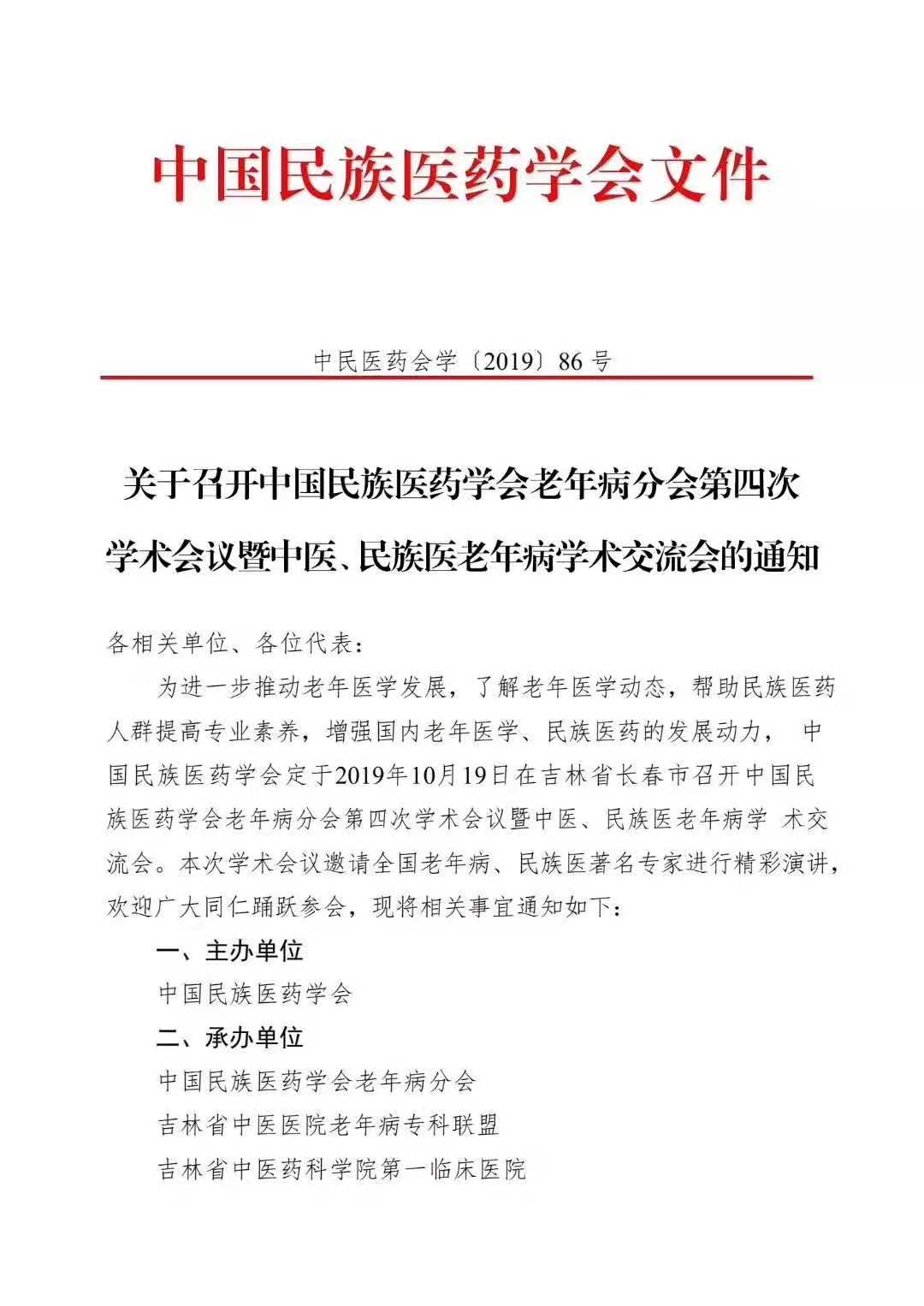 中国民族医药学会文件

中民医药会学〔2019〕86 号

关于召开中国民族医药学会老年病分会第四次学术会议暨中医、民族医老年病学术交流会的通知

各相关单位、各位代表：

为进一步推动老年医学发展，了解老年医学动态，帮助民族医药人群提高专业素养，增强国内老年医学、民族医药的发展动力， 中国民族医药学会定于2019年10月19日在吉林省长春市召开中国民族医药学会老年病分会第四次学术会议暨中医、民族医老年病学 术交流会。本次学术会议邀请全国老年病、民族医著名专家进行精彩演讲，欢迎广大同仁踊跃参会，现将相关事宜通知如下：

一、主办单位

中国民族医药学会

二、承办单位

中国民族医药学会老年病分会

吉林省中医医院老年病专科联盟

吉林省中医药科学院第一临床医院